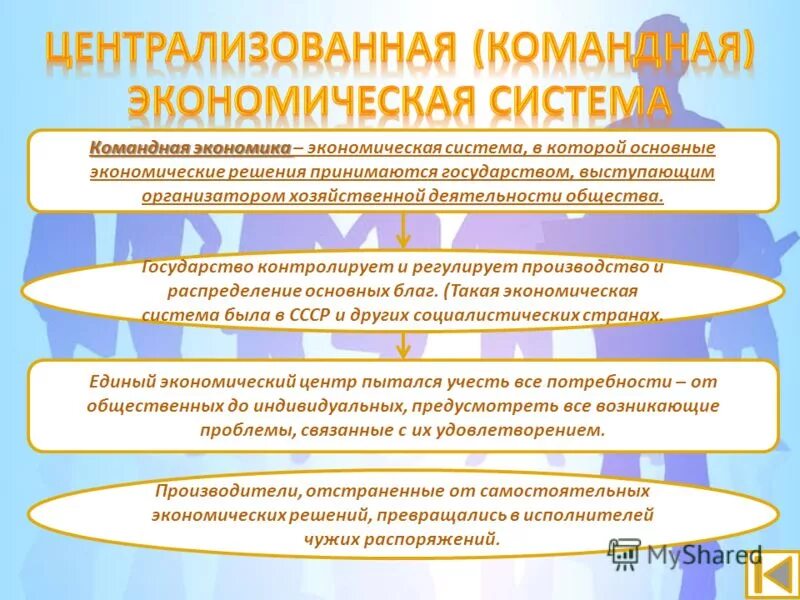 ЦЕНТРАЛИЗОВАННАЯ (КОМАНДНАЯ) ЭКОНОМИЧЕСКАЯ СИСТЕМА

Командная экономика – экономическая система, в которой основные экономические решения принимаются государством, выступающим организатором хозяйственной деятельности общества.

Государство контролирует и регулирует производство и распределение основных благ. (Такая экономическая система была в СССР и других социалистических странах.

Единый экономический центр пытался учесть все потребности – от общественных до индивидуальных, предусмотреть все возникающие проблемы, связанные с их удовлетворением.

Производители, отстраненные от самостоятельных экономических решений, превращались в исполнителей чужих распоряжений.

MyShared